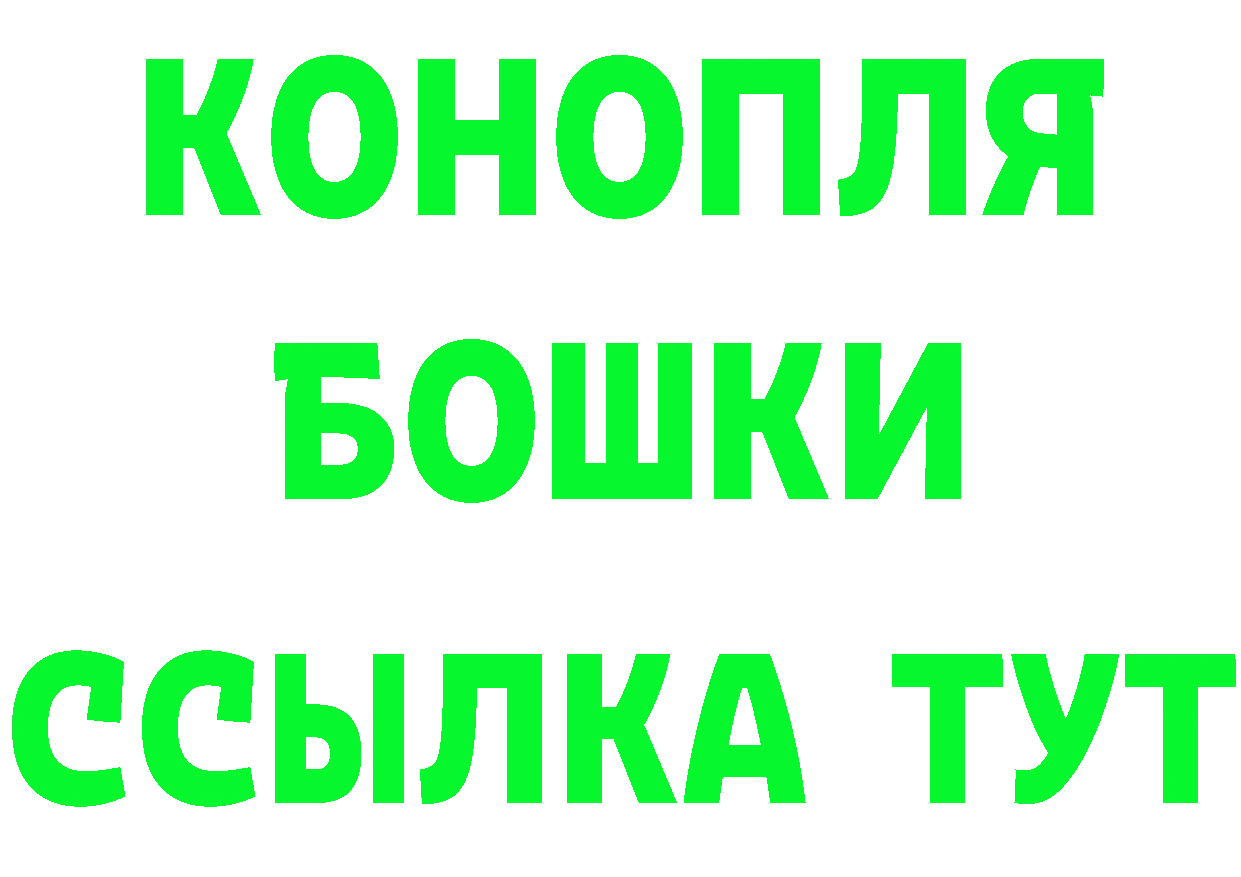 КОНОПЛЯ
БОШКИ
ССЫЛКА ТУТ